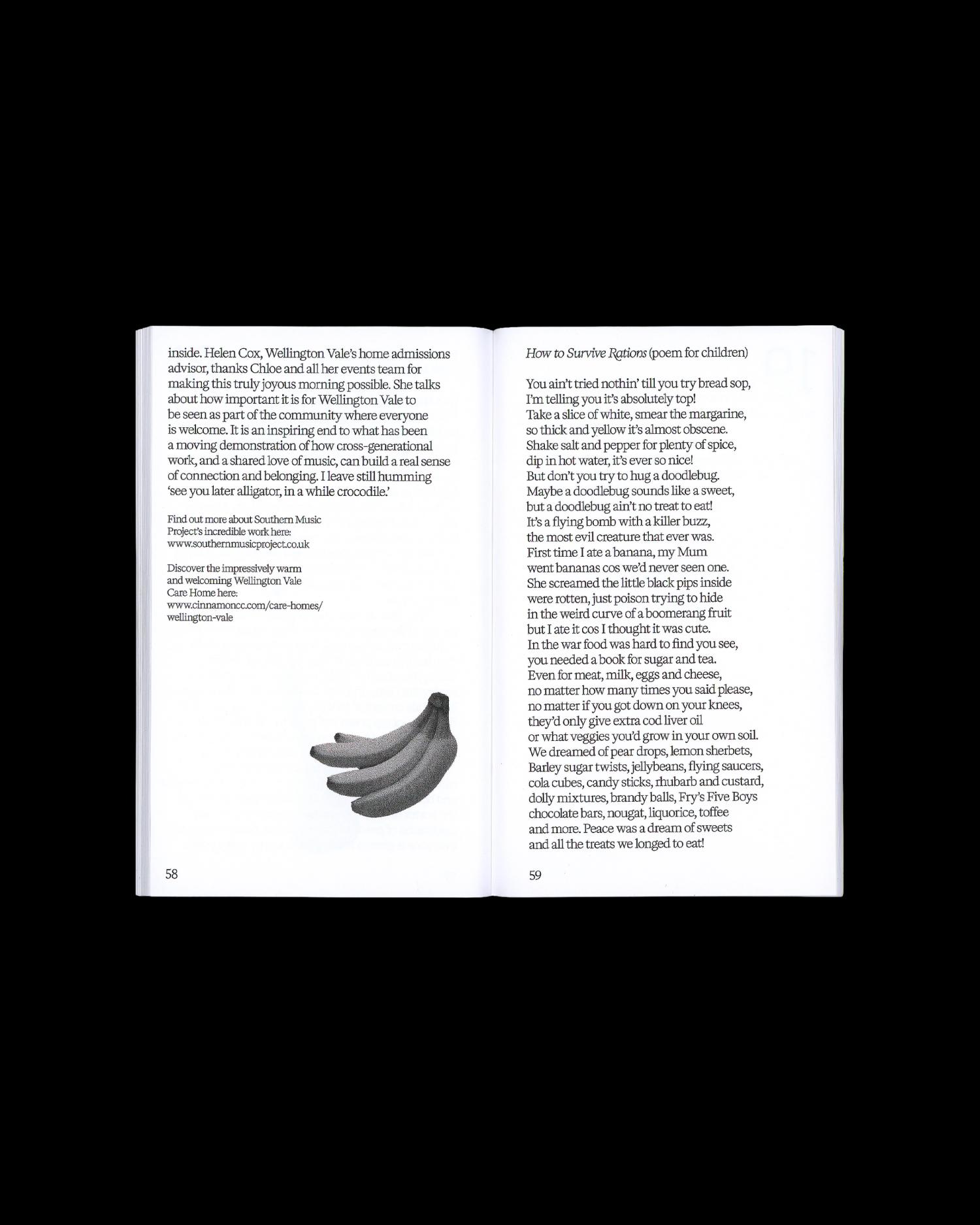 inside. Helen Cox, Wellington Vale's home admissions advisor, thanks Chloe and all her events team for making this truly joyous morning possible. She talks about how important it is for Wellington Vale to be seen as part of the community where everyone is welcome. It is an inspiring end to what has been a moving demonstration of how cross-generational work, and a shared love of music, can build a real sense of connection and belonging. I leave still humming 'see you later alligator, in a while crocodile.'

Find out more about Southern Music Project's incredible work here: www.southernmusicproject.co.uk

Discover the impressively warm and welcoming Wellington Vale Care Home here: www.cinnamoncc.com/care-homes/wellington-vale

58

How to Survive Rations (poem for children)

You ain't tried nothin' till you try bread sop,
I'm telling you it's absolutely top!
Take a slice of white, smear the margarine,
so thick and yellow it's almost obscene.
Shake salt and pepper for plenty of spice,
dip in hot water, it's ever so nice!
But don't you try to hug a doodlebug.
Maybe a doodlebug sounds like a sweet,
but a doodlebug ain't no treat to eat!
It's a flying bomb with a killer buzz,
the most evil creature that ever was.
First time I ate a banana, my Mum
went bananas cos we'd never seen one.
She screamed the little black pips inside
were rotten, just poison trying to hide
in the weird curve of a boomerang fruit
but I ate it cos I thought it was cute.
In the war food was hard to find you see,
you needed a book for sugar and tea.
Even for meat, milk, eggs and cheese,
no matter how many times you said please,
no matter if you got down on your knees,
they'd only give extra cod liver oil
or what veggies you'd grow in your own soil.
We dreamed of pear drops, lemon sherbets,
Barley sugar twists, jellybeans, flying saucers,
cola cubes, candy sticks, rhubarb and custard,
dolly mixtures, brandy balls, Fry's Five Boys
chocolate bars, nougat, liquorice, toffee
and more. Peace was a dream of sweets
and all the treats we longed to eat!

59